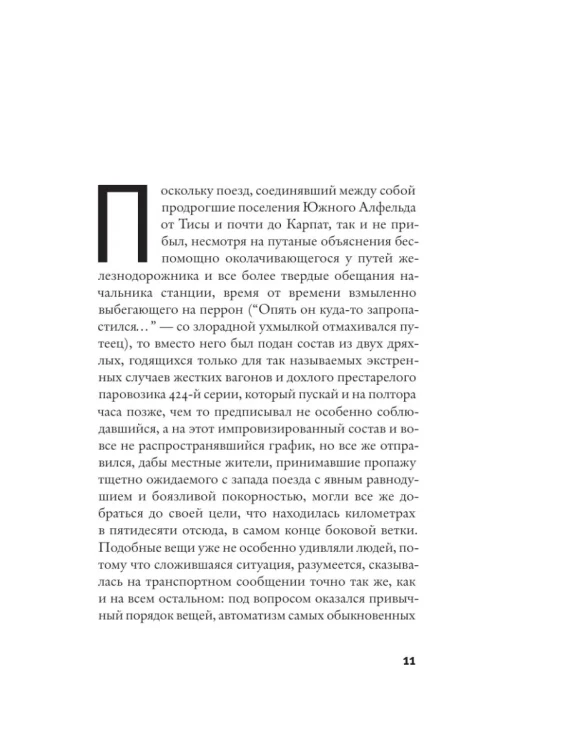 Поскольку поезд, соединявший между собой продрогшие поселения Южного Алфельда от Тисы и почти до Карпат, так и не прибыл, несмотря на путаные объяснения беспомощно околачивающегося у путей железнодорожника и все более твердые обещания начальника станции, время от времени взмыленно выбегающего на перрон ("Опять он куда-то запропастился..." — со злорадной ухмылкой отмахивался путеец), то вместо него был подан состав из двух дряхлых, годящихся только для так называемых экстренных случаев жестких вагонов и дохлого престарелого паровозика 424-й серии, который пускай и на полтора часа позже, чем то предписывал не особенно соблюдавшийся, а на этот импровизированный состав и вовсе не распространявшийся график, но все же отправился, дабы местные жители, принимавшие пропажу тщетно ожидаемого с запада поезда с явным равнодушием и боязливой покорностью, могли все же добраться до своей цели, что находилась километрах в пятидесяти отсюда, в самом конце боковой ветки. Подобные вещи уже не особенно удивляли людей, потому что сложившаяся ситуация, разумеется, сказывалась на транспортном сообщении точно так же, как и на всем остальном: под вопросом оказался привычный порядок вещей, автоматизм самых обыкновенных

11